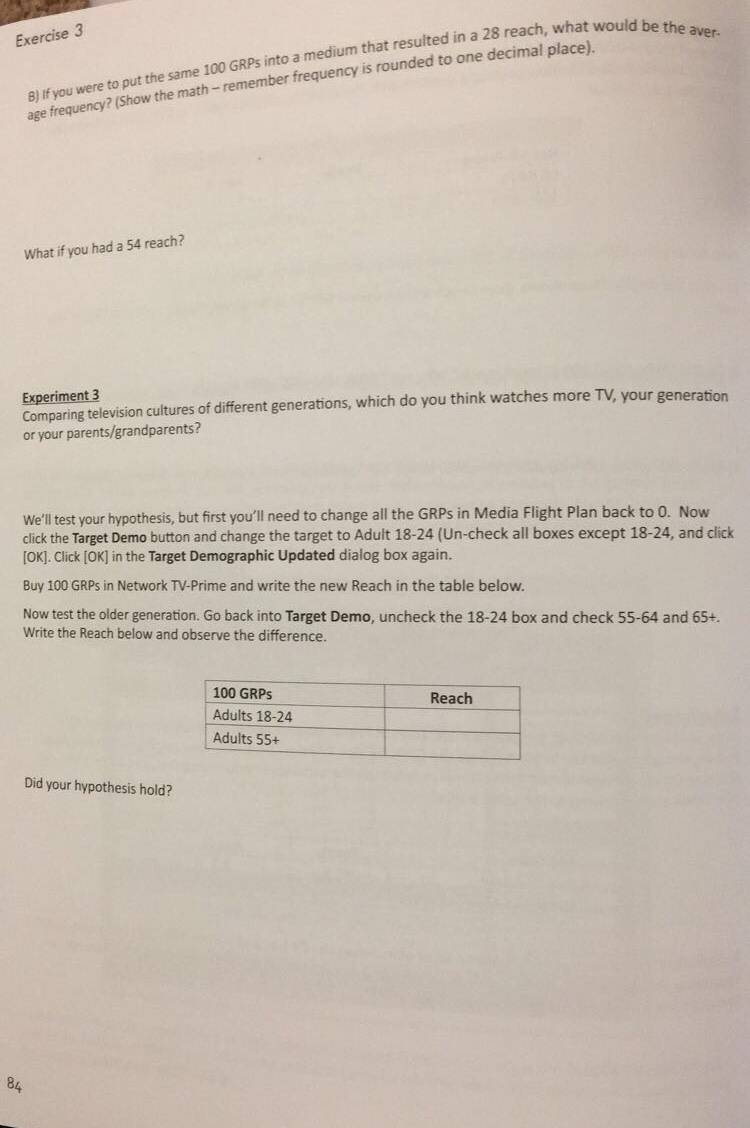 Exercise 3

B) If you were to put the same 100 GRPs into a medium that resulted in a 28 reach, what would be the average frequency? (Show the math – remember frequency is rounded to one decimal place).

What if you had a 54 reach?

Experiment 3
Comparing television cultures of different generations, which do you think watches more TV, your generation or your parents/grandparents?

We'll test your hypothesis, but first you'll need to change all the GRPs in Media Flight Plan back to 0. Now click the Target Demo button and change the target to Adult 18-24 (Un-check all boxes except 18-24, and click [OK]. Click [OK] in the Target Demographic Updated dialog box again.

Buy 100 GRPs in Network TV-Prime and write the new Reach in the table below.

Now test the older generation. Go back into Target Demo, uncheck the 18-24 box and check 55-64 and 65+. Write the Reach below and observe the difference.

| 100 GRPs | Reach |
|---|---|
| Adults 18-24 | |
| Adults 55+ | |

Did your hypothesis hold?

84